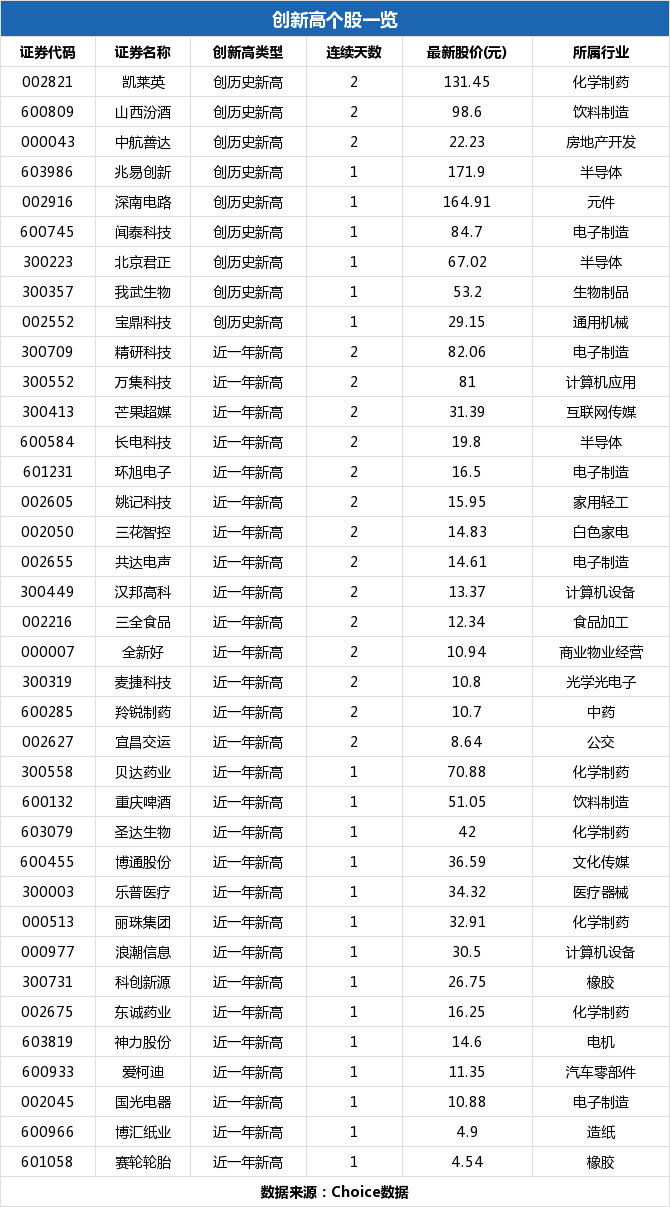 创新高个股一览

| 证券代码 | 证券名称 | 创新高类型 | 连续天数 | 最新股价(元) | 所属行业 |
|---|---|---|---|---|---|
| 002821 | 凯莱英 | 创历史新高 | 2 | 131.45 | 化学制药 |
| 600809 | 山西汾酒 | 创历史新高 | 2 | 98.6 | 饮料制造 |
| 000043 | 中航善达 | 创历史新高 | 2 | 22.23 | 房地产开发 |
| 603986 | 兆易创新 | 创历史新高 | 1 | 171.9 | 半导体 |
| 002916 | 深南电路 | 创历史新高 | 1 | 164.91 | 元件 |
| 600745 | 闻泰科技 | 创历史新高 | 1 | 84.7 | 电子制造 |
| 300223 | 北京君正 | 创历史新高 | 1 | 67.02 | 半导体 |
| 300357 | 我武生物 | 创历史新高 | 1 | 53.2 | 生物制品 |
| 002552 | 宝鼎科技 | 创历史新高 | 1 | 29.15 | 通用机械 |
| 300709 | 精研科技 | 近一年新高 | 2 | 82.06 | 电子制造 |
| 300552 | 万集科技 | 近一年新高 | 2 | 81 | 计算机应用 |
| 300413 | 芒果超媒 | 近一年新高 | 2 | 31.39 | 互联网传媒 |
| 600584 | 长电科技 | 近一年新高 | 2 | 19.8 | 半导体 |
| 601231 | 环旭电子 | 近一年新高 | 2 | 16.5 | 电子制造 |
| 002605 | 姚记科技 | 近一年新高 | 2 | 15.95 | 家用轻工 |
| 002050 | 三花智控 | 近一年新高 | 2 | 14.83 | 白色家电 |
| 002655 | 共达电声 | 近一年新高 | 2 | 14.61 | 电子制造 |
| 300449 | 汉邦高科 | 近一年新高 | 2 | 13.37 | 计算机设备 |
| 002216 | 三全食品 | 近一年新高 | 2 | 12.34 | 食品加工 |
| 000007 | 全新好 | 近一年新高 | 2 | 10.94 | 商业物业经营 |
| 300319 | 麦捷科技 | 近一年新高 | 2 | 10.8 | 光学光电子 |
| 600285 | 羚锐制药 | 近一年新高 | 2 | 10.7 | 中药 |
| 002627 | 宜昌交运 | 近一年新高 | 2 | 8.64 | 公交 |
| 300558 | 贝达药业 | 近一年新高 | 1 | 70.88 | 化学制药 |
| 600132 | 重庆啤酒 | 近一年新高 | 1 | 51.05 | 饮料制造 |
| 603079 | 圣达生物 | 近一年新高 | 1 | 42 | 化学制药 |
| 600455 | 博通股份 | 近一年新高 | 1 | 36.59 | 文化传媒 |
| 300003 | 乐普医疗 | 近一年新高 | 1 | 34.32 | 医疗器械 |
| 000513 | 丽珠集团 | 近一年新高 | 1 | 32.91 | 化学制药 |
| 000977 | 浪潮信息 | 近一年新高 | 1 | 30.5 | 计算机设备 |
| 300731 | 科创新源 | 近一年新高 | 1 | 26.75 | 橡胶 |
| 002675 | 东诚药业 | 近一年新高 | 1 | 16.25 | 化学制药 |
| 603819 | 神力股份 | 近一年新高 | 1 | 14.6 | 电机 |
| 600933 | 爱柯迪 | 近一年新高 | 1 | 11.35 | 汽车零部件 |
| 002045 | 国光电器 | 近一年新高 | 1 | 10.88 | 电子制造 |
| 600966 | 博汇纸业 | 近一年新高 | 1 | 4.9 | 造纸 |
| 601058 | 赛轮轮胎 | 近一年新高 | 1 | 4.54 | 橡胶 |

数据来源：Choice数据